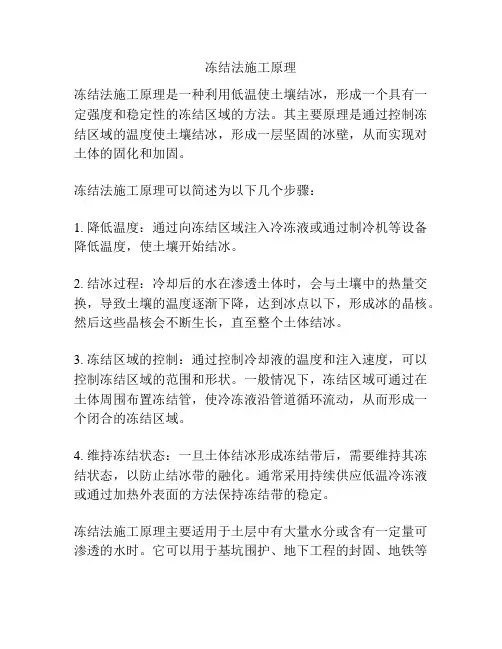 冻结法施工原理

冻结法施工原理是一种利用低温使土壤结冰，形成一个具有一定强度和稳定性的冻结区域的方法。其主要原理是通过控制冻结区域的温度使土壤结冰，形成一层坚固的冰壁，从而实现对土体的固化和加固。

冻结法施工原理可以简述为以下几个步骤：

1. 降低温度：通过向冻结区域注入冷冻液或通过制冷机等设备降低温度，使土壤开始结冰。

2. 结冰过程：冷却后的水在渗透土体时，会与土壤中的热量交换，导致土壤的温度逐渐下降，达到冰点以下，形成冰的晶核。然后这些晶核会不断生长，直至整个土体结冰。

3. 冻结区域的控制：通过控制冷却液的温度和注入速度，可以控制冻结区域的范围和形状。一般情况下，冻结区域可通过在土体周围布置冻结管，使冷冻液沿管道循环流动，从而形成一个闭合的冻结区域。

4. 维持冻结状态：一旦土体结冰形成冻结带后，需要维持其冻结状态，以防止结冰带的融化。通常采用持续供应低温冷冻液或通过加热外表面的方法保持冻结带的稳定。

冻结法施工原理主要适用于土层中有大量水分或含有一定量可渗透的水时。它可以用于基坑围护、地下工程的封固、地铁等